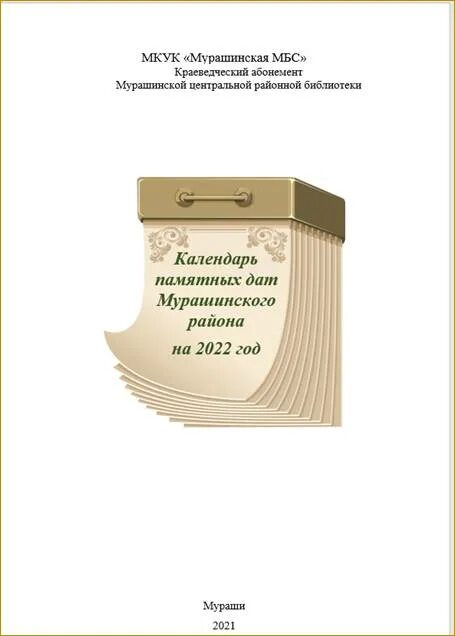 МКУК «Мурашинская МБС»
Краеведческий абонемент
Мурашинской центральной районной библиотеки

Календарь памятных дат Мурашинского района
на 2022 год

Мураши
2021